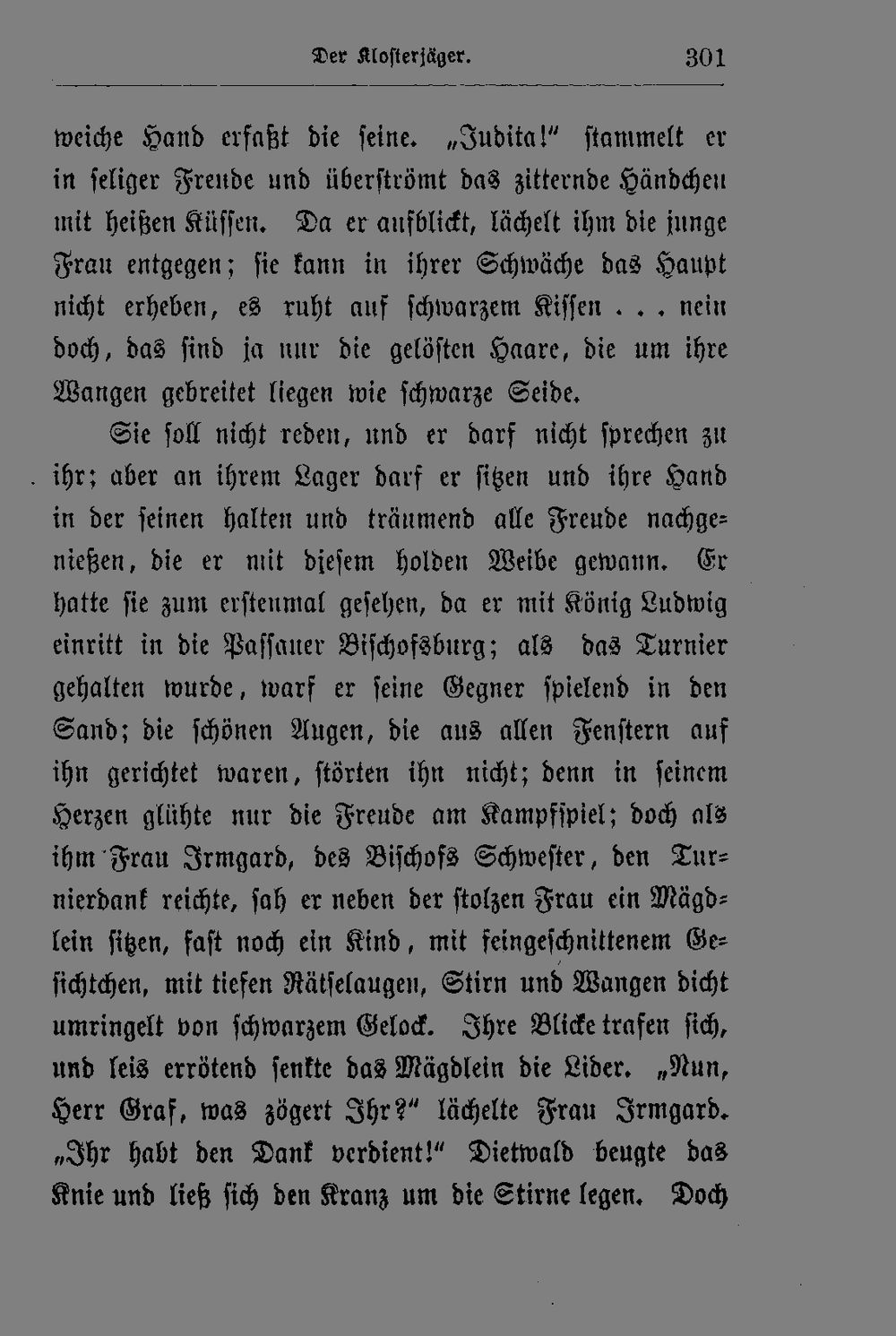 Der Klosterjäger. 301

weiche Hand erfaßt die seine. „Judita!" stammelt er in seliger Freude und überströmt das zitternde Händchen mit heißen Küssen. Da er aufblickt, lächelt ihm die junge Frau entgegen; sie kann in ihrer Schwäche das Haupt nicht erheben, es ruht auf schwarzem Kissen . . . nein doch, das sind ja nur die gelösten Haare, die um ihre Wangen gebreitet liegen wie schwarze Seide.

Sie soll nicht reden, und er darf nicht sprechen zu ihr; aber an ihrem Lager darf er sitzen und ihre Hand in der seinen halten und träumend alle Freude nachgenießen, die er mit diesem holden Weibe gewann. Er hatte sie zum erstenmal gesehen, da er mit König Ludwig einritt in die Passauer Bischofsburg; als das Turnier gehalten wurde, warf er seine Gegner spielend in den Sand; die schönen Augen, die aus allen Fenstern auf ihn gerichtet waren, störten ihn nicht; denn in seinem Herzen glühte nur die Freude am Kampfspiel; doch als ihm Frau Irmgard, des Bischofs Schwester, den Turnierdank reichte, sah er neben der stolzen Frau ein Mägdlein sitzen, fast noch ein Kind, mit feingeschnittenem Gesichtchen, mit tiefen Rätselaugen, Stirn und Wangen dicht umringelt von schwarzem Gelock. Ihre Blicke trafen sich, und leis errötend senkte das Mägdlein die Lider. „Nun, Herr Graf, was zögert Ihr?" lächelte Frau Irmgard. „Ihr habt den Dank verdient!" Dietwald beugte das Knie und ließ sich den Kranz um die Stirne legen. Doch